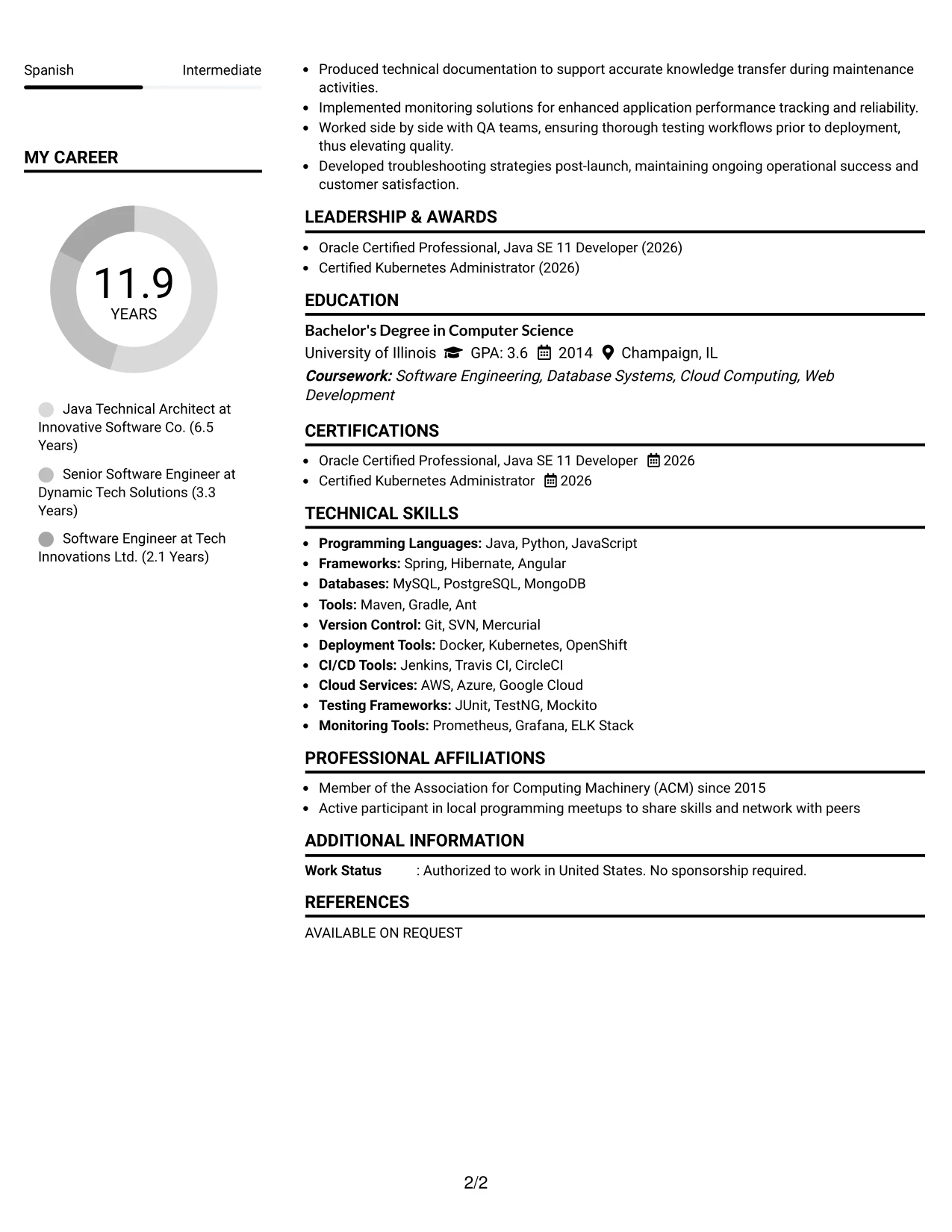 Spanish Intermediate

MY CAREER

11.9
YEARS

Java Technical Architect at Innovative Software Co. (6.5 Years)

Senior Software Engineer at Dynamic Tech Solutions (3.3 Years)

Software Engineer at Tech Innovations Ltd. (2.1 Years)

• Produced technical documentation to support accurate knowledge transfer during maintenance activities.
• Implemented monitoring solutions for enhanced application performance tracking and reliability.
• Worked side by side with QA teams, ensuring thorough testing workflows prior to deployment, thus elevating quality.
• Developed troubleshooting strategies post-launch, maintaining ongoing operational success and customer satisfaction.

LEADERSHIP & AWARDS

• Oracle Certified Professional, Java SE 11 Developer (2026)
• Certified Kubernetes Administrator (2026)

EDUCATION

Bachelor's Degree in Computer Science
University of Illinois GPA: 3.6 2014 Champaign, IL
Coursework: Software Engineering, Database Systems, Cloud Computing, Web Development

CERTIFICATIONS

• Oracle Certified Professional, Java SE 11 Developer 2026
• Certified Kubernetes Administrator 2026

TECHNICAL SKILLS

• Programming Languages: Java, Python, JavaScript
• Frameworks: Spring, Hibernate, Angular
• Databases: MySQL, PostgreSQL, MongoDB
• Tools: Maven, Gradle, Ant
• Version Control: Git, SVN, Mercurial
• Deployment Tools: Docker, Kubernetes, OpenShift
• CI/CD Tools: Jenkins, Travis CI, CircleCI
• Cloud Services: AWS, Azure, Google Cloud
• Testing Frameworks: JUnit, TestNG, Mockito
• Monitoring Tools: Prometheus, Grafana, ELK Stack

PROFESSIONAL AFFILIATIONS

• Member of the Association for Computing Machinery (ACM) since 2015
• Active participant in local programming meetups to share skills and network with peers

ADDITIONAL INFORMATION

Work Status : Authorized to work in United States. No sponsorship required.

REFERENCES

AVAILABLE ON REQUEST

2/2